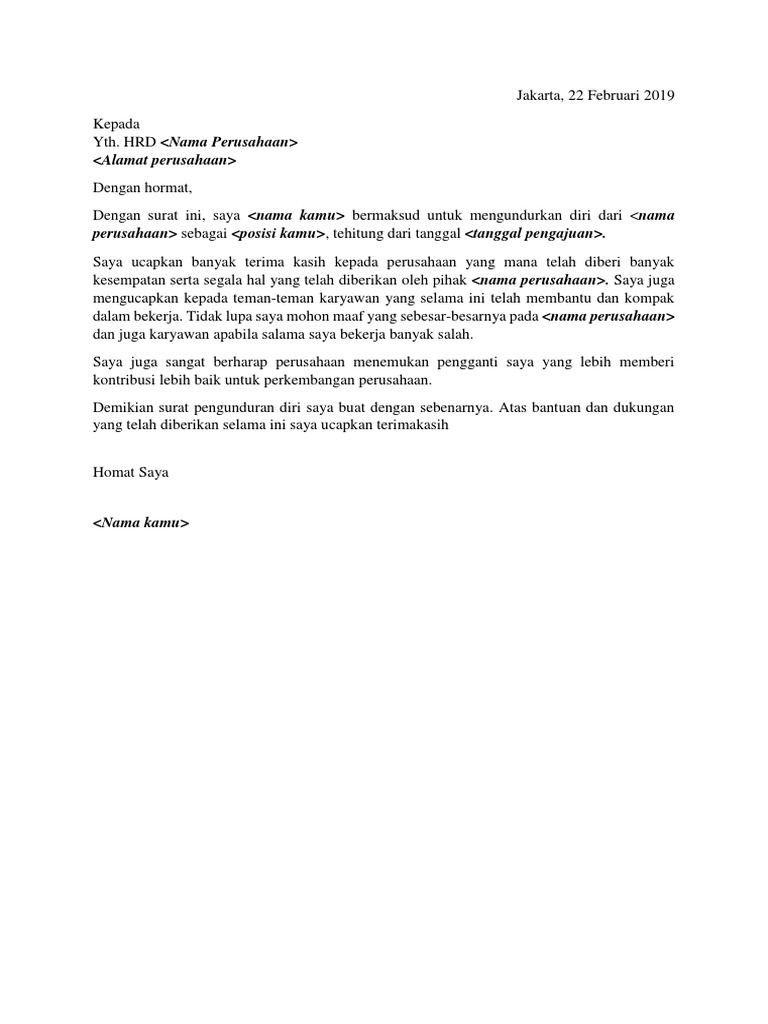 Jakarta, 22 Februari 2019

Kepada
Yth. HRD <Nama Perusahaan>
<Alamat perusahaan>

Dengan hormat,

Dengan surat ini, saya <nama kamu> bermaksud untuk mengundurkan diri dari <nama perusahaan> sebagai <posisi kamu>, tehitung dari tanggal <tanggal pengajuan>.

Saya ucapkan banyak terima kasih kepada perusahaan yang mana telah diberi banyak kesempatan serta segala hal yang telah diberikan oleh pihak <nama perusahaan>. Saya juga mengucapkan kepada teman-teman karyawan yang selama ini telah membantu dan kompak dalam bekerja. Tidak lupa saya mohon maaf yang sebesar-besarnya pada <nama perusahaan> dan juga karyawan apabila salama saya bekerja banyak salah.

Saya juga sangat berharap perusahaan menemukan pengganti saya yang lebih memberi kontribusi lebih baik untuk perkembangan perusahaan.

Demikian surat pengunduran diri saya buat dengan sebenarnya. Atas bantuan dan dukungan yang telah diberikan selama ini saya ucapkan terimakasih

Homat Saya

<Nama kamu>